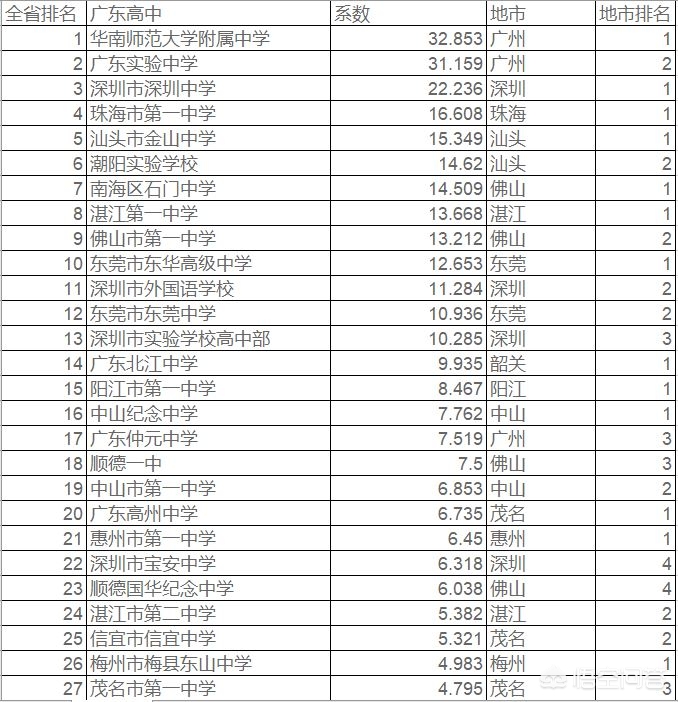 | 全省排名 | 广东高中 | 系数 | 地市 | 地市排名 |
|---|---|---|---|---|
| 1 | 华南师范大学附属中学 | 32.853 | 广州 | 1 |
| 2 | 广东实验中学 | 31.159 | 广州 | 2 |
| 3 | 深圳市深圳中学 | 22.236 | 深圳 | 1 |
| 4 | 珠海市第一中学 | 16.608 | 珠海 | 1 |
| 5 | 汕头市金山中学 | 15.349 | 汕头 | 1 |
| 6 | 潮阳实验学校 | 14.62 | 汕头 | 2 |
| 7 | 南海区石门中学 | 14.509 | 佛山 | 1 |
| 8 | 湛江第一中学 | 13.668 | 湛江 | 1 |
| 9 | 佛山市第一中学 | 13.212 | 佛山 | 2 |
| 10 | 东莞市东华高级中学 | 12.653 | 东莞 | 1 |
| 11 | 深圳市外国语学校 | 11.284 | 深圳 | 2 |
| 12 | 东莞市东莞中学 | 10.936 | 东莞 | 2 |
| 13 | 深圳市实验学校高中部 | 10.285 | 深圳 | 3 |
| 14 | 广东北江中学 | 9.935 | 韶关 | 1 |
| 15 | 阳江市第一中学 | 8.467 | 阳江 | 1 |
| 16 | 中山纪念中学 | 7.762 | 中山 | 1 |
| 17 | 广东仲元中学 | 7.519 | 广州 | 3 |
| 18 | 顺德一中 | 7.5 | 佛山 | 3 |
| 19 | 中山市第一中学 | 6.853 | 中山 | 2 |
| 20 | 广东高州中学 | 6.735 | 茂名 | 1 |
| 21 | 惠州市第一中学 | 6.45 | 惠州 | 1 |
| 22 | 深圳市宝安中学 | 6.318 | 深圳 | 4 |
| 23 | 顺德国华纪念中学 | 6.038 | 佛山 | 4 |
| 24 | 湛江市第二中学 | 5.382 | 湛江 | 2 |
| 25 | 信宜市信宜中学 | 5.321 | 茂名 | 2 |
| 26 | 梅州市梅县东山中学 | 4.983 | 梅州 | 1 |
| 27 | 茂名市第一中学 | 4.795 | 茂名 | 3 |

悟空问答